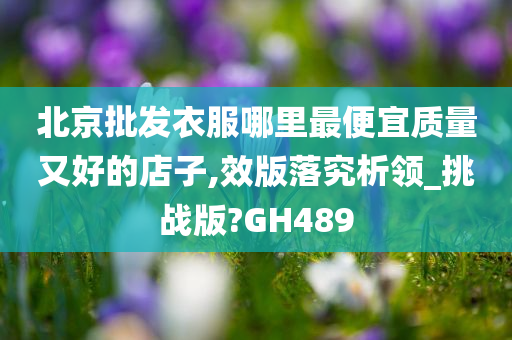 北京批发衣服哪里最便宜质量又好的店子,效版落究析领_挑战版?GH489